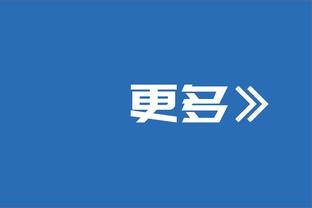 更多》